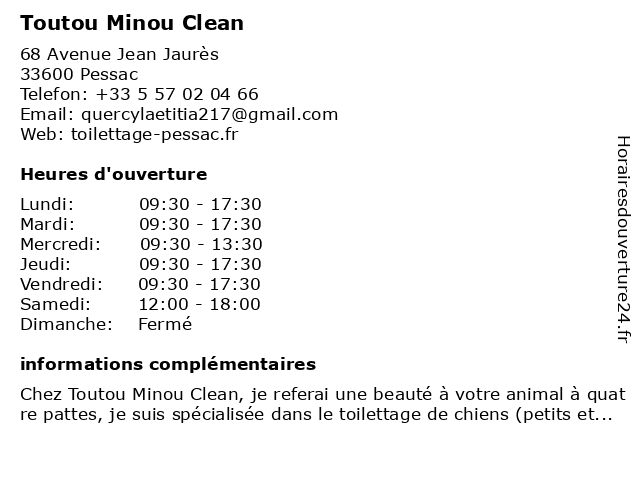 Toutou Minou Clean

68 Avenue Jean Jaurès
33600 Pessac
Telefon: +33 5 57 02 04 66
Email: quercylaetitia217@gmail.com
Web: toilettage-pessac.fr

Heures d'ouverture

| | |
|---|---|
| Lundi: | 09:30 - 17:30 |
| Mardi: | 09:30 - 17:30 |
| Mercredi: | 09:30 - 13:30 |
| Jeudi: | 09:30 - 17:30 |
| Vendredi: | 09:30 - 17:30 |
| Samedi: | 12:00 - 18:00 |
| Dimanche: | Fermé |

informations complémentaires

Chez Toutou Minou Clean, je referai une beauté à votre animal à quat re pattes, je suis spécialisée dans le toilettage de chiens (petits et...

Horairesdouverture24.fr